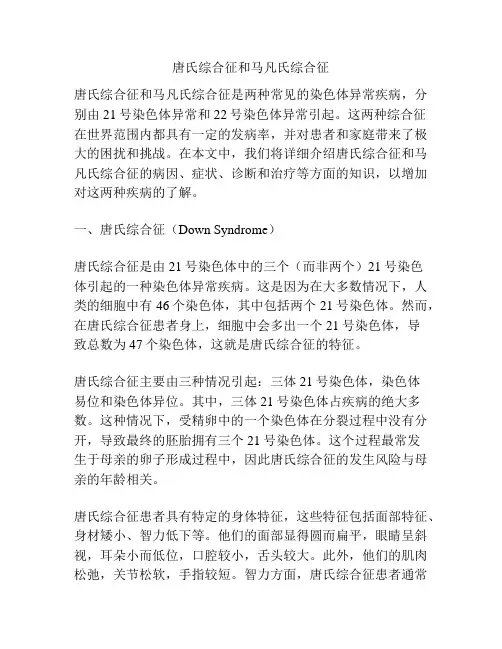 唐氏综合征和马凡氏综合征

唐氏综合征和马凡氏综合征是两种常见的染色体异常疾病，分别由 21 号染色体异常和 22 号染色体异常引起。这两种综合征在世界范围内都具有一定的发病率，并对患者和家庭带来了极大的困扰和挑战。在本文中，我们将详细介绍唐氏综合征和马凡氏综合征的病因、症状、诊断和治疗等方面的知识，以增加对这两种疾病的了解。

一、唐氏综合征（Down Syndrome）

唐氏综合征是由 21 号染色体中的三个（而非两个）21 号染色体引起的一种染色体异常疾病。这是因为在大多数情况下，人类的细胞中有 46 个染色体，其中包括两个 21 号染色体。然而，在唐氏综合征患者身上，细胞中会多出一个 21 号染色体，导致总数为 47 个染色体，这就是唐氏综合征的特征。

唐氏综合征主要由三种情况引起：三体 21 号染色体，染色体易位和染色体异位。其中，三体 21 号染色体占疾病的绝大多数。这种情况下，受精卵中的一个染色体在分裂过程中没有分开，导致最终的胚胎拥有三个 21 号染色体。这个过程最常发生于母亲的卵子形成过程中，因此唐氏综合征的发生风险与母亲的年龄相关。

唐氏综合征患者具有特定的身体特征，这些特征包括面部特征、身材矮小、智力低下等。他们的面部显得圆而扁平，眼睛呈斜视，耳朵小而低位，口腔较小，舌头较大。此外，他们的肌肉松弛，关节松软，手指较短。智力方面，唐氏综合征患者通常